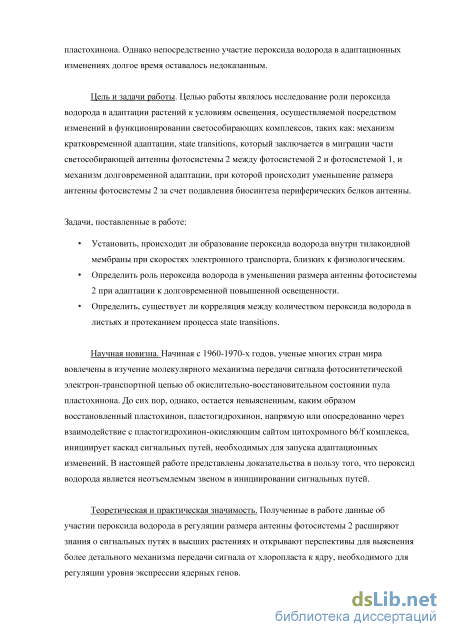 пластохинона. Однако непосредственно участие пероксида водорода в адаптационных изменениях долгое время оставалось недоказанным.

Цель и задачи работы. Целью работы являлось исследование роли пероксида водорода в адаптации растений к условиям освещения, осуществляемой посредством изменений в функционировании светособирающих комплексов, таких как: механизм кратковременной адаптации, state transitions, который заключается в миграции части светособирающей антенны фотосистемы 2 между фотосистемой 2 и фотосистемой 1, и механизм долговременной адаптации, при которой происходит уменьшение размера антенны фотосистемы 2 за счет подавления биосинтеза периферических белков антенны.

Задачи, поставленные в работе:

• Установить, происходит ли образование пероксида водорода внутри тилакоидной мембраны при скоростях электронного транспорта, близких к физиологическим.
• Определить роль пероксида водорода в уменьшении размера антенны фотосистемы 2 при адаптации к долговременной повышенной освещенности.
• Определить, существует ли корреляция между количеством пероксида водорода в листьях и протеканием процесса state transitions.

Научная новизна. Начиная с 1960-1970-х годов, ученые многих стран мира вовлечены в изучение молекулярного механизма передачи сигнала фотосинтетической электрон-транспортной цепью об окислительно-восстановительном состоянии пула пластохинона. До сих пор, однако, остается невыясненным, каким образом восстановленный пластохинон, пластогидрохинон, напрямую или опосредованно через взаимодействие с пластогидрохинон-окисляющим сайтом цитохромного b6/f комплекса, инициирует каскад сигнальных путей, необходимых для запуска адаптационных изменений. В настоящей работе представлены доказательства в пользу того, что пероксид водорода является неотъемлемым звеном в инициировании сигнальных путей.

Теоретическая и практическая значимость. Полученные в работе данные об участии пероксида водорода в регуляции размера антенны фотосистемы 2 расширяют знания о сигнальных путях в высших растениях и открывают перспективы для выяснения более детального механизма передачи сигнала от хлоропласта к ядру, необходимого для регуляции уровня экспрессии ядерных генов.

dsLib.net
библиотека диссертаций